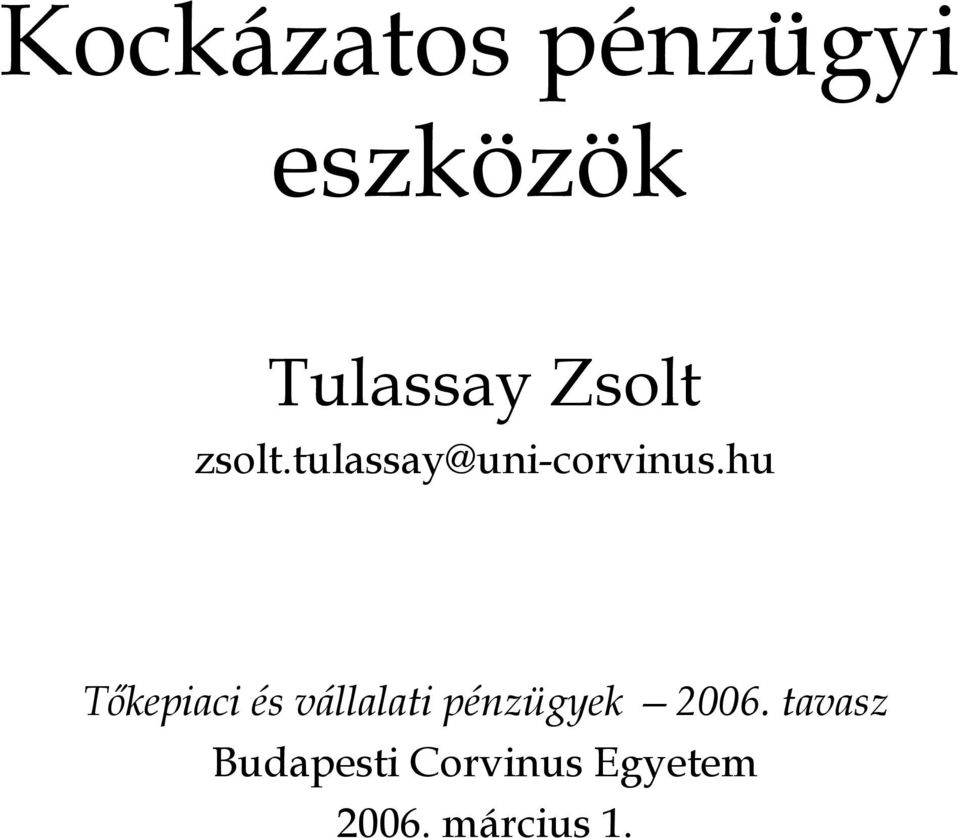 Kockázatos pénzügyi eszközök

Tulassay Zsolt
zsolt.tulassay@uni-corvinus.hu

Tőkepiaci és vállalati pénzügyek — 2006. tavasz
Budapesti Corvinus Egyetem
2006. március 1.